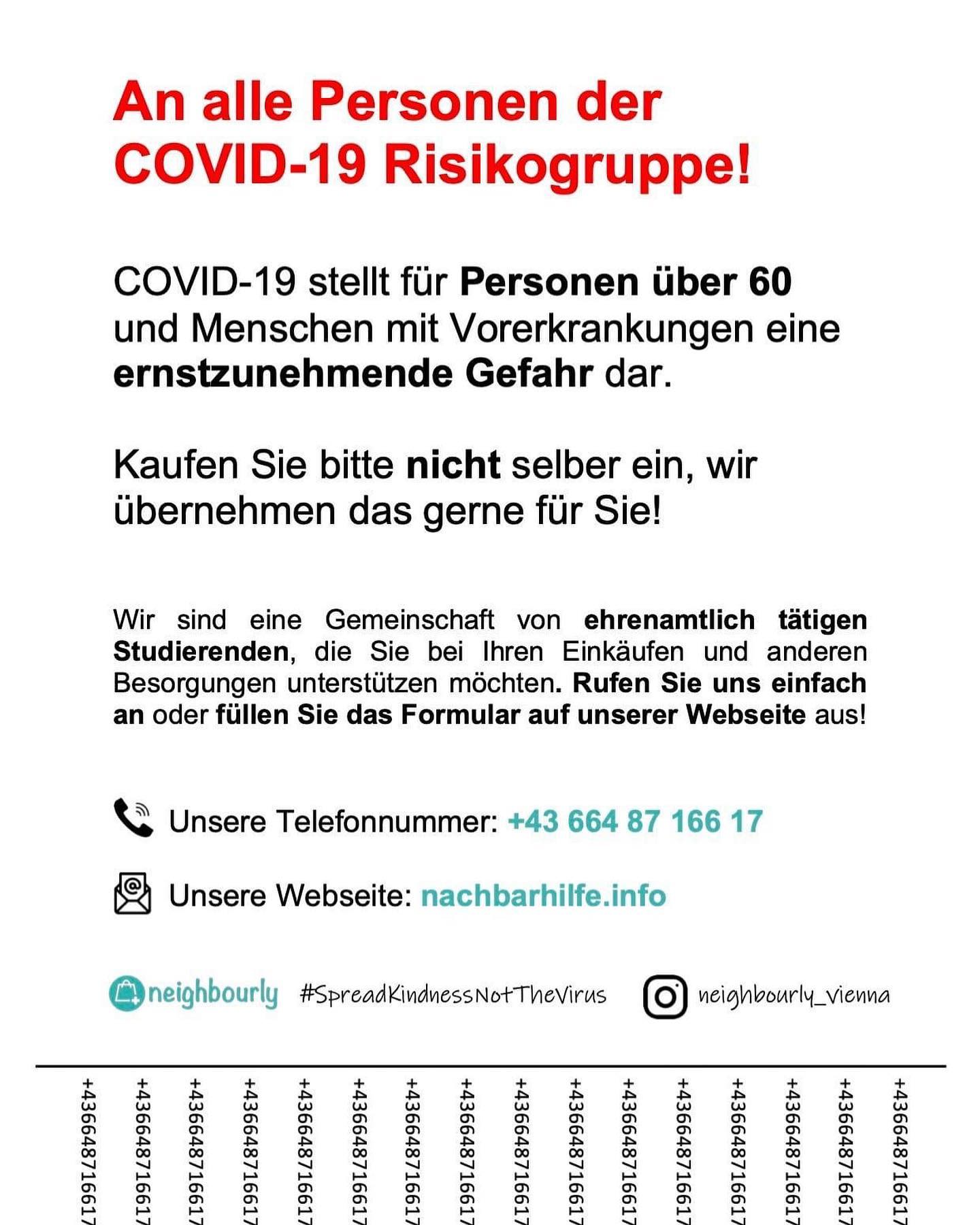 An alle Personen der COVID-19 Risikogruppe!

COVID-19 stellt für Personen über 60 und Menschen mit Vorerkrankungen eine ernstzunehmende Gefahr dar.

Kaufen Sie bitte nicht selber ein, wir übernehmen das gerne für Sie!

Wir sind eine Gemeinschaft von ehrenamtlich tätigen Studierenden, die Sie bei Ihren Einkäufen und anderen Besorgungen unterstützen möchten. Rufen Sie uns einfach an oder füllen Sie das Formular auf unserer Webseite aus!

Unsere Telefonnummer: +43 664 87 166 17

Unsere Webseite: nachbarhilfe.info

neighbourly #SpreadKindnessNotTheVirus neighbourly_vienna

+436648716617
+436648716617
+436648716617
+436648716617
+436648716617
+436648716617
+436648716617
+436648716617
+436648716617
+436648716617
+436648716617
+436648716617
+436648716617
+436648716617
+436648716617
+436648716617